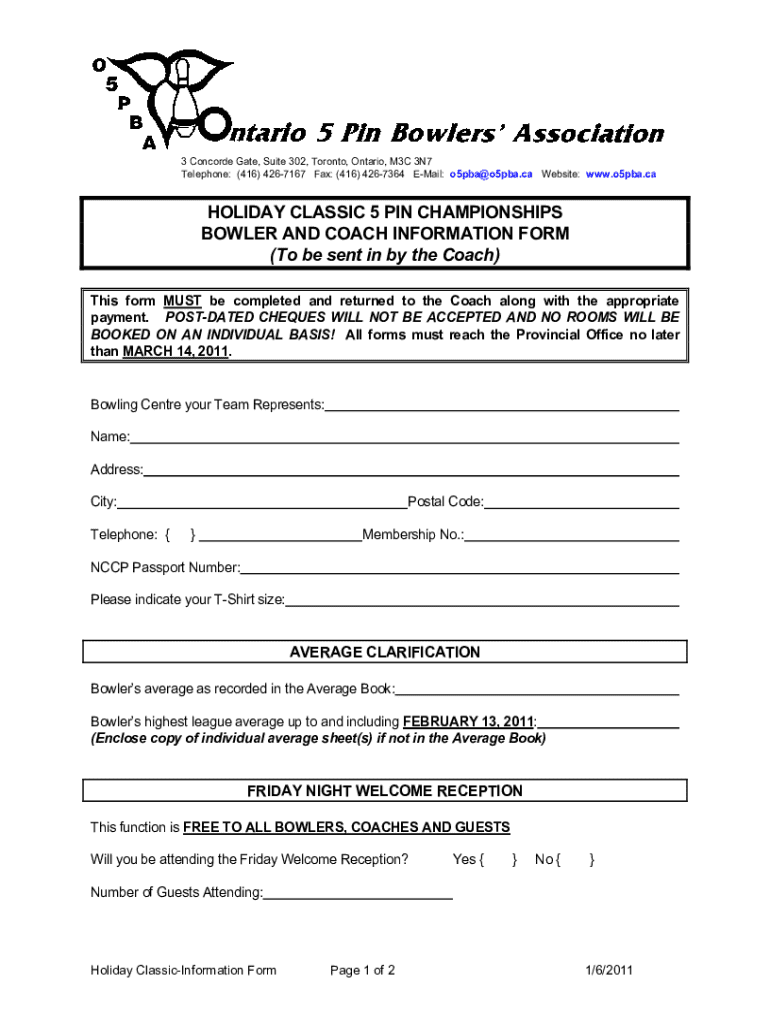 O
5
P
B
A

Ontario 5 Pin Bowlers' Association

3 Concorde Gate, Suite 302, Toronto, Ontario, M3C 3N7
Telephone: (416) 426-7167 Fax: (416) 426-7364 E-Mail: o5pba@o5pba.ca Website: www.o5pba.ca

HOLIDAY CLASSIC 5 PIN CHAMPIONSHIPS
BOWLER AND COACH INFORMATION FORM
(To be sent in by the Coach)

This form MUST be completed and returned to the Coach along with the appropriate payment. POST-DATED CHEQUES WILL NOT BE ACCEPTED AND NO ROOMS WILL BE BOOKED ON AN INDIVIDUAL BASIS! All forms must reach the Provincial Office no later than MARCH 14, 2011.

Bowling Centre your Team Represents:

Name:

Address:

City: Postal Code:

Telephone: { } Membership No.:

NCCP Passport Number:

Please indicate your T-Shirt size:

AVERAGE CLARIFICATION

Bowler's average as recorded in the Average Book:

Bowler's highest league average up to and including FEBRUARY 13, 2011:
(Enclose copy of individual average sheet(s) if not in the Average Book)

FRIDAY NIGHT WELCOME RECEPTION

This function is FREE TO ALL BOWLERS, COACHES AND GUESTS

Will you be attending the Friday Welcome Reception? Yes { } No { }

Number of Guests Attending:

Holiday Classic-Information Form Page 1 of 2 1/6/2011